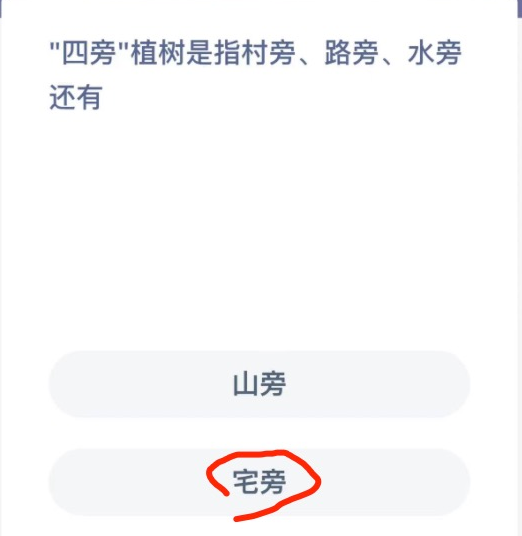 "四旁"植树是指村旁、路旁、水旁还有

山旁

宅旁